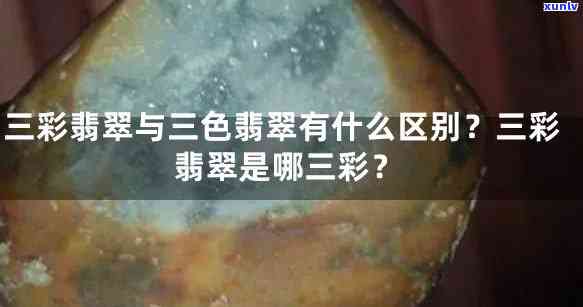 xunlv

三彩翡翠与三色翡翠有什么区别？三彩翡翠是哪三彩？